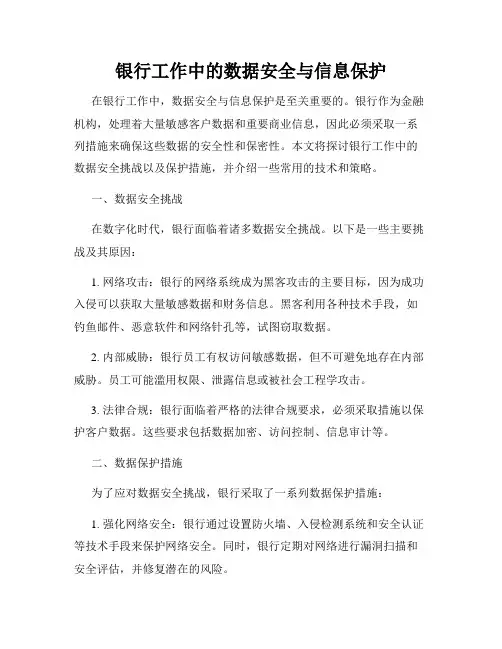 银行工作中的数据安全与信息保护

在银行工作中，数据安全与信息保护是至关重要的。银行作为金融机构，处理着大量敏感客户数据和重要商业信息，因此必须采取一系列措施来确保这些数据的安全性和保密性。本文将探讨银行工作中的数据安全挑战以及保护措施，并介绍一些常用的技术和策略。

一、数据安全挑战

在数字化时代，银行面临着诸多数据安全挑战。以下是一些主要挑战及其原因：

1. 网络攻击：银行的网络系统成为黑客攻击的主要目标，因为成功入侵可以获取大量敏感数据和财务信息。黑客利用各种技术手段，如钓鱼邮件、恶意软件和网络针孔等，试图窃取数据。

2. 内部威胁：银行员工有权访问敏感数据，但不可避免地存在内部威胁。员工可能滥用权限、泄露信息或被社会工程学攻击。

3. 法律合规：银行面临着严格的法律合规要求，必须采取措施以保护客户数据。这些要求包括数据加密、访问控制、信息审计等。

二、数据保护措施

为了应对数据安全挑战，银行采取了一系列数据保护措施：

1. 强化网络安全：银行通过设置防火墙、入侵检测系统和安全认证等技术手段来保护网络安全。同时，银行定期对网络进行漏洞扫描和安全评估，并修复潜在的风险。